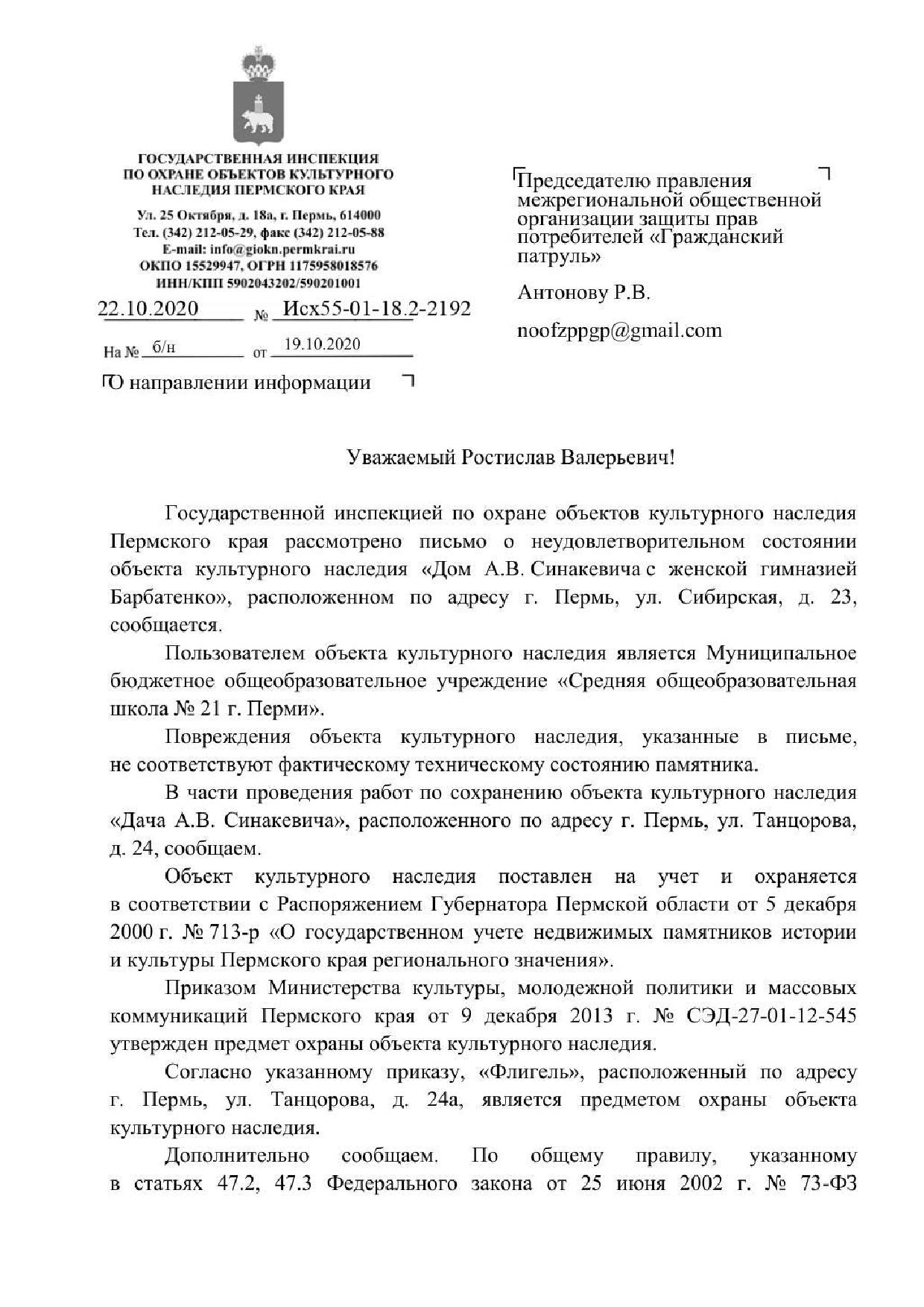 ГОСУДАРСТВЕННАЯ ИНСПЕКЦИЯ ПО ОХРАНЕ ОБЪЕКТОВ КУЛЬТУРНОГО НАСЛЕДИЯ ПЕРМСКОГО КРАЯ

Ул. 25 Октября, д. 18а, г. Пермь, 614000
Тел. (342) 212-05-29, факс (342) 212-05-88
E-mail: info@giokn.permkrai.ru
ОКПО 15529947, ОГРН 1175958018576
ИНН/КПП 5902043202/590201001

22.10.2020 № Исх55-01-18.2-2192

На № б/н от 19.10.2020

О направлении информации

Председателю правления межрегиональной общественной организации защиты прав потребителей «Гражданский патруль»

Антонову Р.В.

noofzppgp@gmail.com

Уважаемый Ростислав Валерьевич!

Государственной инспекцией по охране объектов культурного наследия Пермского края рассмотрено письмо о неудовлетворительном состоянии объекта культурного наследия «Дом А.В. Синакевича с женской гимназией Барбатенко», расположенном по адресу г. Пермь, ул. Сибирская, д. 23, сообщается.

Пользователем объекта культурного наследия является Муниципальное бюджетное общеобразовательное учреждение «Средняя общеобразовательная школа № 21 г. Перми».

Повреждения объекта культурного наследия, указанные в письме, не соответствуют фактическому техническому состоянию памятника.

В части проведения работ по сохранению объекта культурного наследия «Дача А.В. Синакевича», расположенного по адресу г. Пермь, ул. Танцорова, д. 24, сообщаем.

Объект культурного наследия поставлен на учет и охраняется в соответствии с Распоряжением Губернатора Пермской области от 5 декабря 2000 г. № 713-р «О государственном учете недвижимых памятников истории и культуры Пермского края регионального значения».

Приказом Министерства культуры, молодежной политики и массовых коммуникаций Пермского края от 9 декабря 2013 г. № СЭД-27-01-12-545 утвержден предмет охраны объекта культурного наследия.

Согласно указанному приказу, «Флигель», расположенный по адресу г. Пермь, ул. Танцорова, д. 24а, является предметом охраны объекта культурного наследия.

Дополнительно сообщаем. По общему правилу, указанному в статьях 47.2, 47.3 Федерального закона от 25 июня 2002 г. № 73-ФЗ